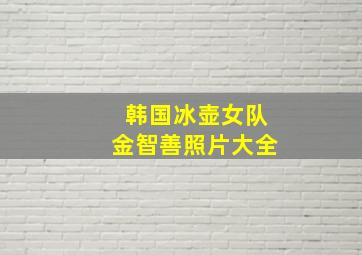 韩国冰壶女队
金智善照片大全